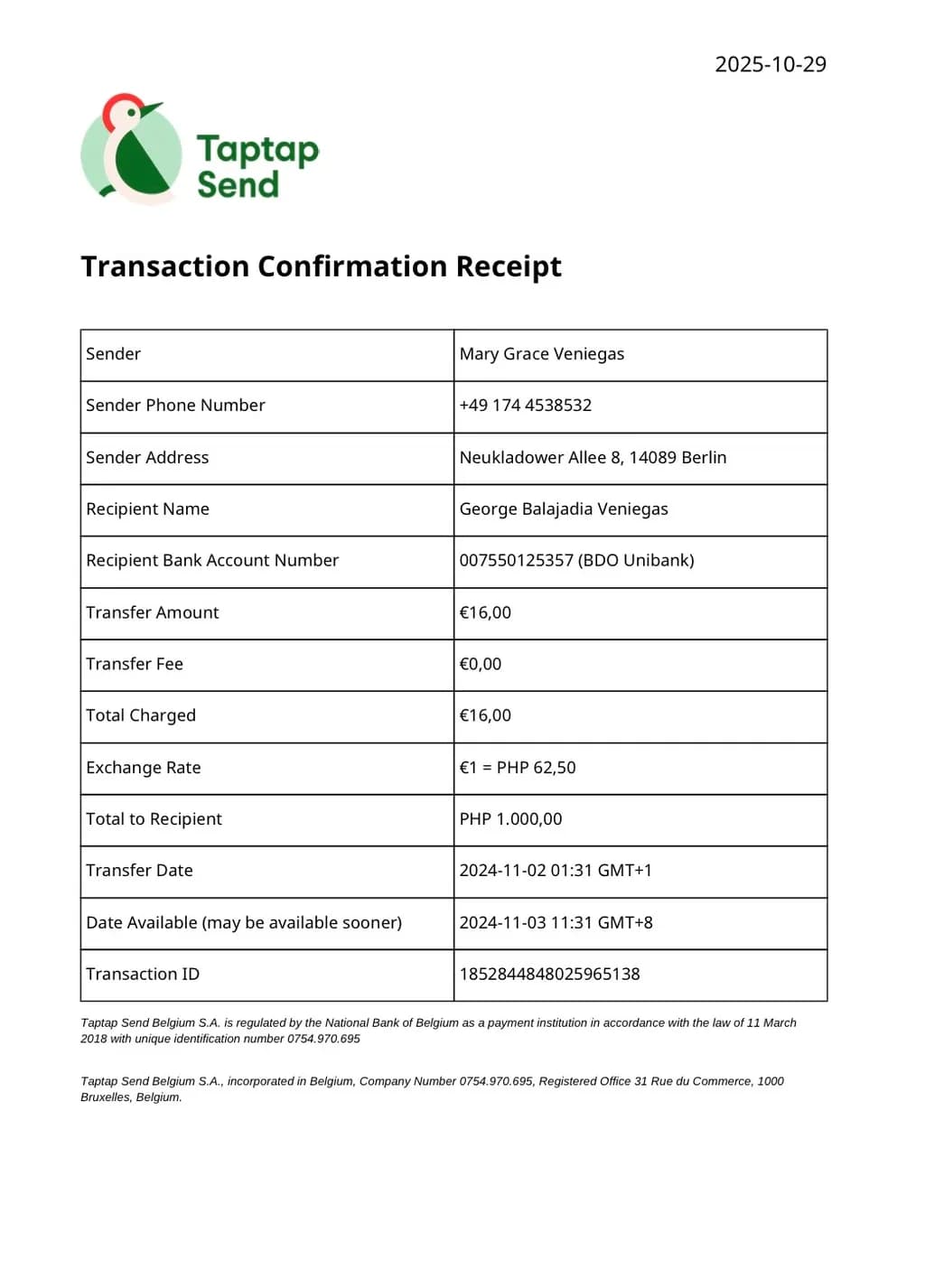 2025-10-29

Taptap
Send

Transaction Confirmation Receipt

| Sender | Mary Grace Veniegas |
|---|---|
| Sender Phone Number | +49 174 4538532 |
| Sender Address | Neukladower Allee 8, 14089 Berlin |
| Recipient Name | George Balajadia Veniegas |
| Recipient Bank Account Number | 007550125357 (BDO Unibank) |
| Transfer Amount | €16,00 |
| Transfer Fee | €0,00 |
| Total Charged | €16,00 |
| Exchange Rate | €1 = PHP 62,50 |
| Total to Recipient | PHP 1.000,00 |
| Transfer Date | 2024-11-02 01:31 GMT+1 |
| Date Available (may be available sooner) | 2024-11-03 11:31 GMT+8 |
| Transaction ID | 1852844848025965138 |

Taptap Send Belgium S.A. is regulated by the National Bank of Belgium as a payment institution in accordance with the law of 11 March 2018 with unique identification number 0754.970.695

Taptap Send Belgium S.A., incorporated in Belgium, Company Number 0754.970.695, Registered Office 31 Rue du Commerce, 1000 Bruxelles, Belgium.